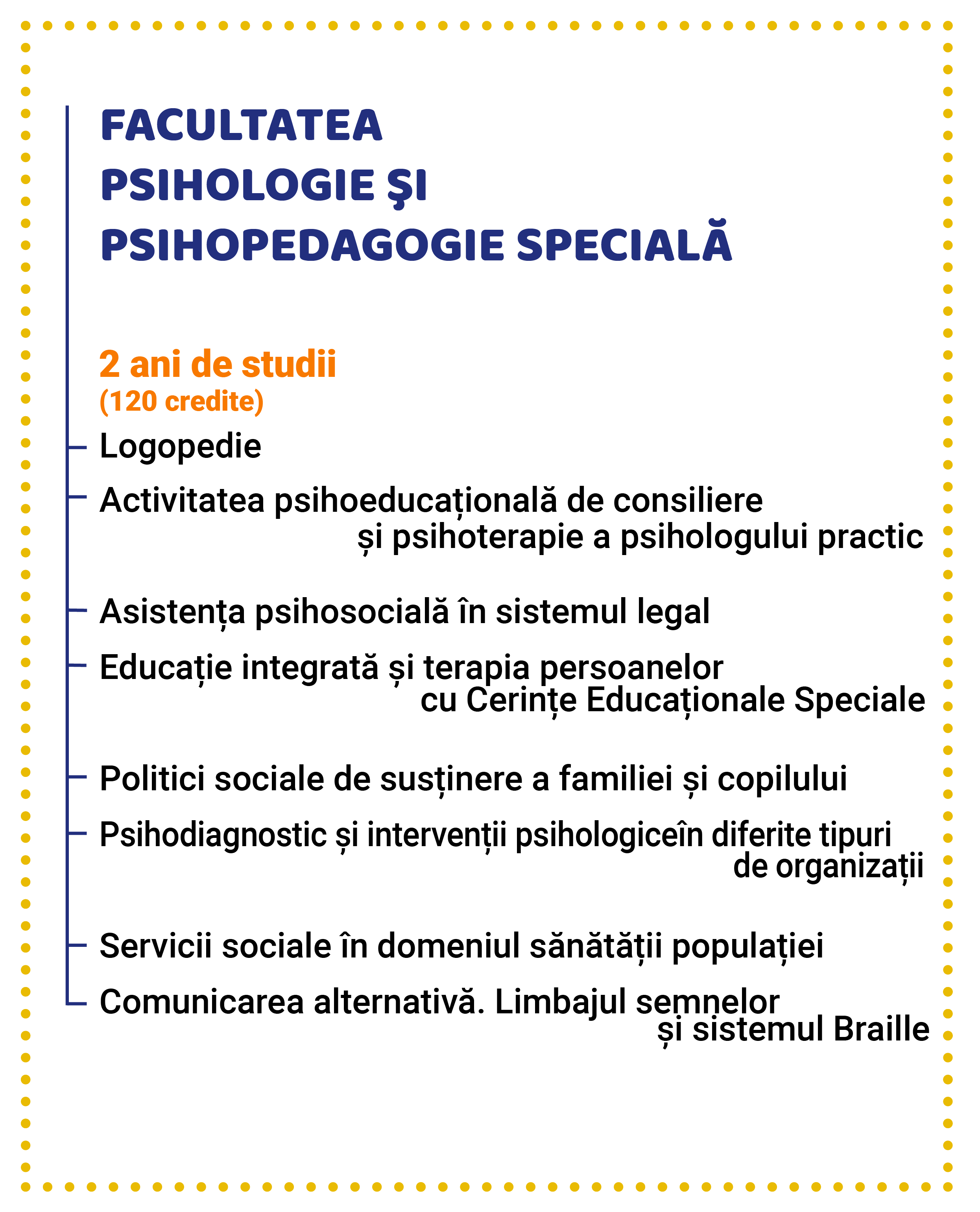 FACULTATEA
PSIHOLOGIE ŞI
PSIHOPEDAGOGIE SPECIALĂ

2 ani de studii
(120 credite)

Logopedie

Activitatea psihoeducațională de consiliere și psihoterapie a psihologului practic

Asistența psihosocială în sistemul legal

Educație integrată și terapia persoanelor cu Cerințe Educaționale Speciale

Politici sociale de susținere a familiei și copilului

Psihodiagnostic și intervenții psihologiceîn diferite tipuri de organizații

Servicii sociale în domeniul sănătății populației

Comunicarea alternativă. Limbajul semnelor și sistemul Braille